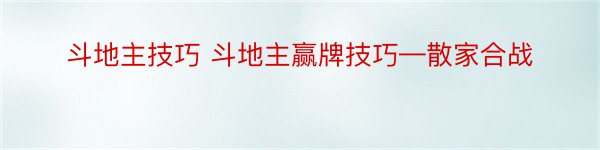 斗地主技巧 斗地主赢牌技巧—散家合战